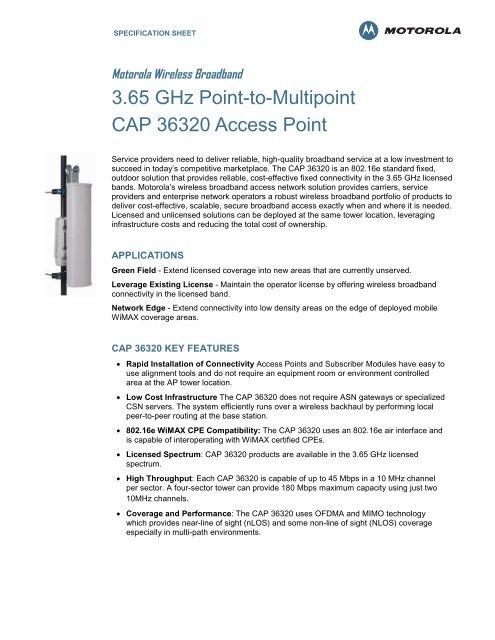 SPECIFICATION SHEET

MOTOROLA

Motorola Wireless Broadband

3.65 GHz Point-to-Multipoint
CAP 36320 Access Point

Service providers need to deliver reliable, high-quality broadband service at a low investment to succeed in today's competitive marketplace. The CAP 36320 is an 802.16e standard fixed, outdoor solution that provides reliable, cost-effective fixed connectivity in the 3.65 GHz licensed bands. Motorola's wireless broadband access network solution provides carriers, service providers and enterprise network operators a robust wireless broadband portfolio of products to deliver cost-effective, scalable, secure broadband access exactly when and where it is needed. Licensed and unlicensed solutions can be deployed at the same tower location, leveraging infrastructure costs and reducing the total cost of ownership.

APPLICATIONS

Green Field - Extend licensed coverage into new areas that are currently unserved.

Leverage Existing License - Maintain the operator license by offering wireless broadband connectivity in the licensed band.

Network Edge - Extend connectivity into low density areas on the edge of deployed mobile WiMAX coverage areas.

CAP 36320 KEY FEATURES

• Rapid Installation of Connectivity Access Points and Subscriber Modules have easy to use alignment tools and do not require an equipment room or environment controlled area at the AP tower location.

• Low Cost Infrastructure The CAP 36320 does not require ASN gateways or specialized CSN servers. The system efficiently runs over a wireless backhaul by performing local peer-to-peer routing at the base station.

• 802.16e WiMAX CPE Compatibility: The CAP 36320 uses an 802.16e air interface and is capable of interoperating with WiMAX certified CPEs.

• Licensed Spectrum: CAP 36320 products are available in the 3.65 GHz licensed spectrum.

• High Throughput: Each CAP 36320 is capable of up to 45 Mbps in a 10 MHz channel per sector. A four-sector tower can provide 180 Mbps maximum capacity using just two 10MHz channels.

• Coverage and Performance: The CAP 36320 uses OFDMA and MIMO technology which provides near-line of sight (nLOS) and some non-line of sight (NLOS) coverage especially in multi-path environments.